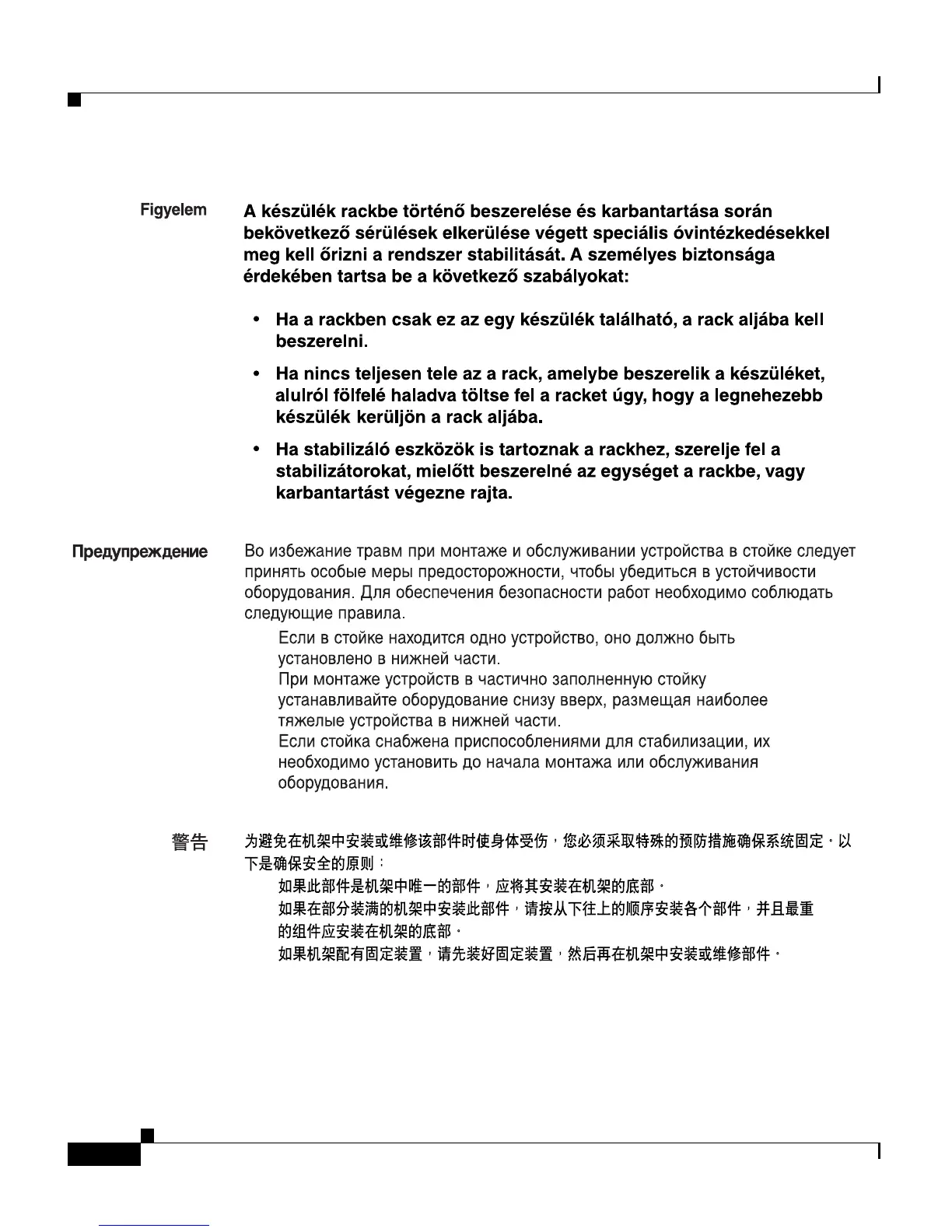 Figyelem

A készülék rackbe történő beszerelése és karbantartása során bekövetkező sérülések elkerülése végett speciális óvintézkedésekkel meg kell őrizni a rendszer stabilitását. A személyes biztonsága érdekében tartsa be a következő szabályokat:

• Ha a rackben csak ez az egy készülék található, a rack aljába kell beszerelni.

• Ha nincs teljesen tele az a rack, amelybe beszerelik a készüléket, alulról fölfelé haladva töltse fel a racket úgy, hogy a legnehezebb készülék kerüljön a rack aljába.

• Ha stabilizáló eszközök is tartoznak a rackhez, szerelje fel a stabilizátorokat, mielőtt beszerelné az egységet a rackbe, vagy karbantartást végezne rajta.

Предупреждение

Во избежание травм при монтаже и обслуживании устройства в стойке следует принять особые меры предосторожности, чтобы убедиться в устойчивости оборудования. Для обеспечения безопасности работ необходимо соблюдать следующие правила.

Если в стойке находится одно устройство, оно должно быть установлено в нижней части.

При монтаже устройств в частично заполненную стойку устанавливайте оборудование снизу вверх, размещая наиболее тяжелые устройства в нижней части.

Если стойка снабжена приспособлениями для стабилизации, их необходимо установить до начала монтажа или обслуживания оборудования.

警告

为避免在机架中安装或维修该部件时使身体受伤，您必须采取特殊的预防措施确保系统固定。以下是确保安全的原则：

如果此部件是机架中唯一的部件，应将其安装在机架的底部。

如果在部分装满的机架中安装此部件，请按从下往上的顺序安装各个部件，并且最重的组件应安装在机架的底部。

如果机架配有固定装置，请先装好固定装置，然后再在机架中安装或维修部件。